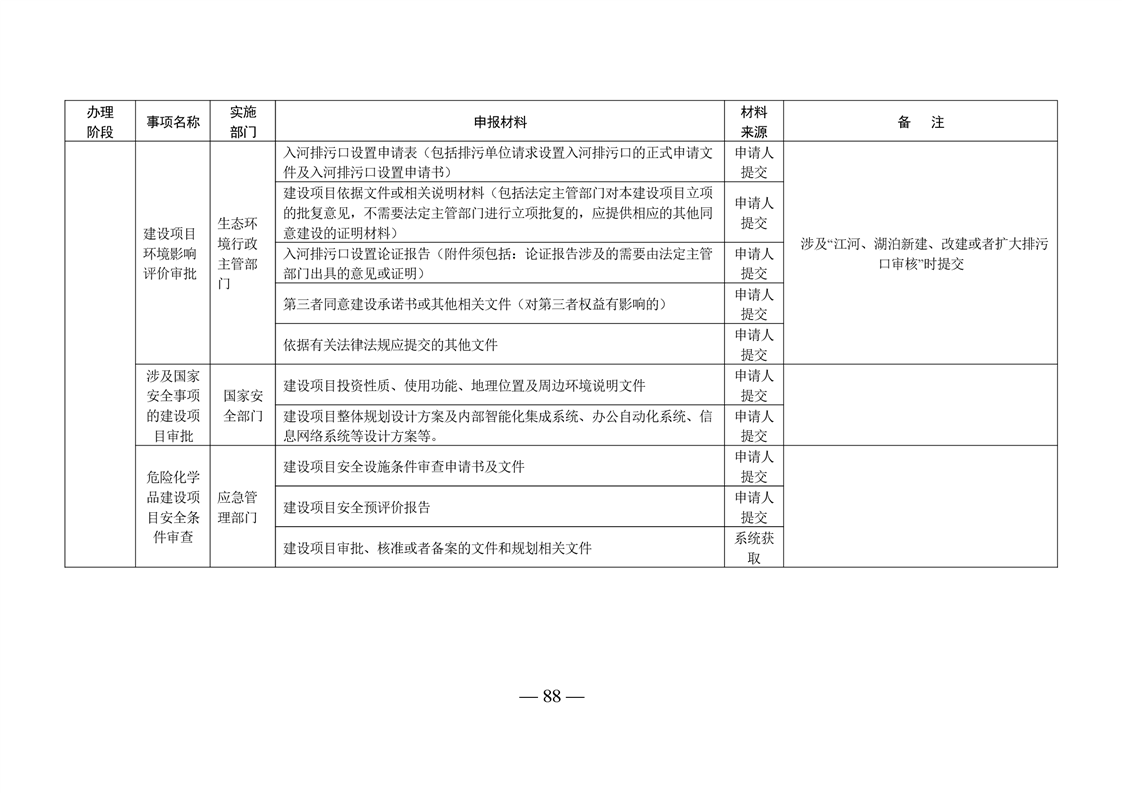 | 办理阶段 | 事项名称 | 实施部门 | 申报材料 | 材料来源 | 备　注 |
|---|---|---|---|---|---|
| | 建设项目环境影响评价审批 | 生态环境行政主管部门 | 入河排污口设置申请表（包括排污单位请求设置入河排污口的正式申请文件及入河排污口设置申请书） | 申请人提交 | 涉及“江河、湖泊新建、改建或者扩大排污口审核”时提交 |
| | | | 建设项目依据文件或相关说明材料（包括法定主管部门对本建设项目立项的批复意见，不需要法定主管部门进行立项批复的，应提供相应的其他同意建设的证明材料） | 申请人提交 | |
| | | | 入河排污口设置论证报告（附件须包括：论证报告涉及的需要由法定主管部门出具的意见或证明） | 申请人提交 | |
| | | | 第三者同意建设承诺书或其他相关文件（对第三者权益有影响的） | 申请人提交 | |
| | | | 依据有关法律法规应提交的其他文件 | 申请人提交 | |
| | 涉及国家安全事项的建设项目审批 | 国家安全部门 | 建设项目投资性质、使用功能、地理位置及周边环境说明文件 | 申请人提交 | |
| | | | 建设项目整体规划设计方案及内部智能化集成系统、办公自动化系统、信息网络系统等设计方案等。 | 申请人提交 | |
| | 危险化学品建设项目安全条件审查 | 应急管理部门 | 建设项目安全设施条件审查申请书及文件 | 申请人提交 | |
| | | | 建设项目安全预评价报告 | 申请人提交 | |
| | | | 建设项目审批、核准或者备案的文件和规划相关文件 | 系统获取 | |

— 88 —